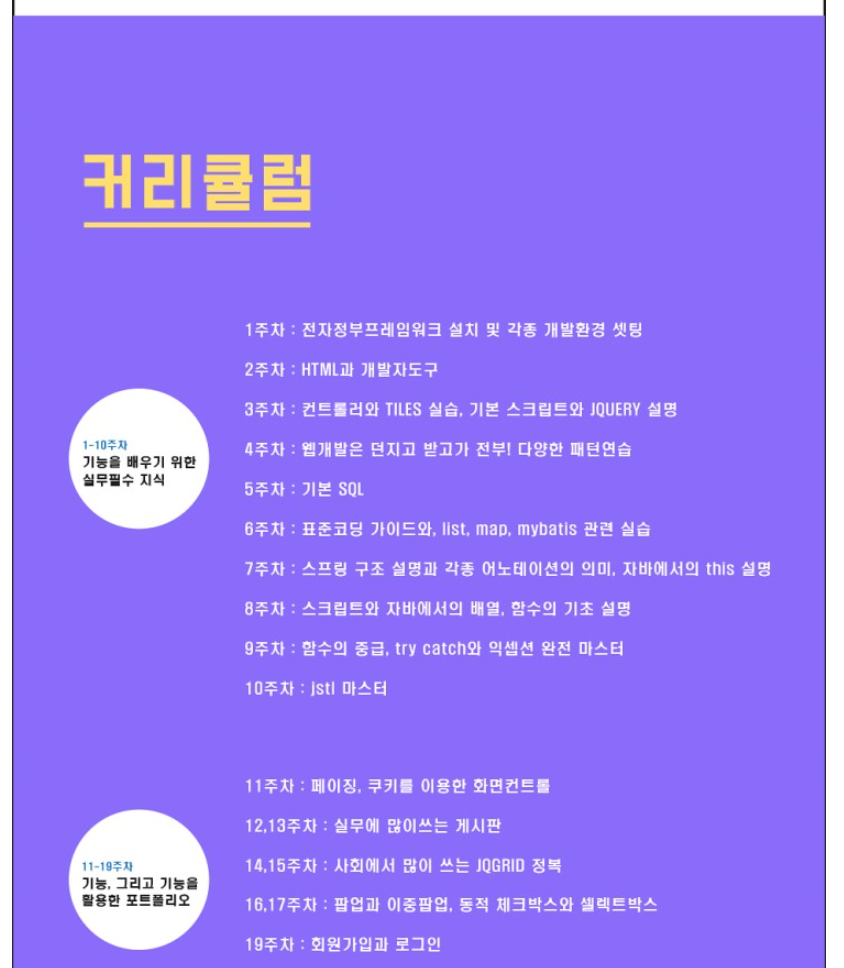 커리큘럼

1-10주차
기능을 배우기 위한
실무필수 지식

1주차 : 전자정부프레임워크 설치 및 각종 개발환경 셋팅

2주차 : HTML과 개발자도구

3주차 : 컨트롤러와 TILES 실습, 기본 스크립트와 JQUERY 설명

4주차 : 웹개발은 던지고 받고가 전부! 다양한 패턴연습

5주차 : 기본 SQL

6주차 : 표준코딩 가이드와, list, map, mybatis 관련 실습

7주차 : 스프링 구조 설명과 각종 어노테이션의 의미, 자바에서의 this 설명

8주차 : 스크립트와 자바에서의 배열, 함수의 기초 설명

9주차 : 함수의 중급, try catch와 익셉션 완전 마스터

10주차 : jstl 마스터

11-19주차
기능, 그리고 기능을
활용한 포트폴리오

11주차 : 페이징, 쿠키를 이용한 화면컨트롤

12,13주차 : 실무에 많이쓰는 게시판

14,15주차 : 사회에서 많이 쓰는 JQGRID 정복

16,17주차 : 팝업과 이중팝업, 동적 체크박스와 셀렉트박스

19주차 : 회원가입과 로그인